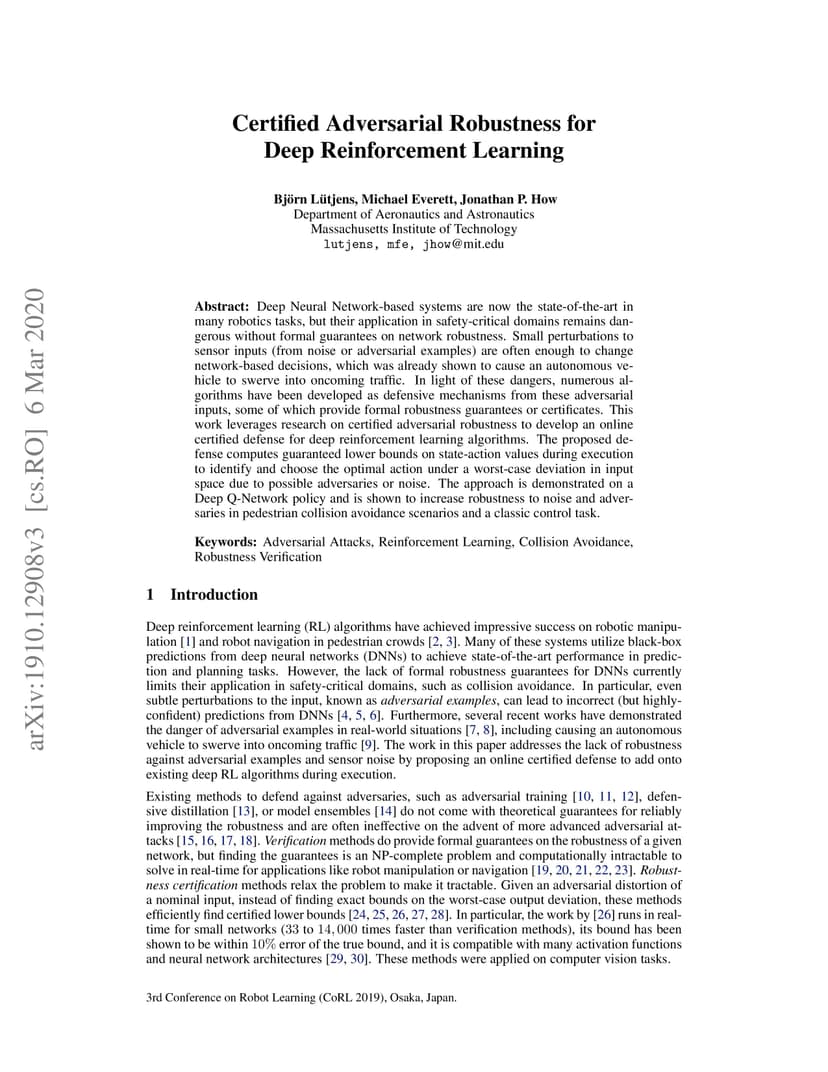 arXiv:1910.12908v3 [cs.RO] 6 Mar 2020

Certified Adversarial Robustness for Deep Reinforcement Learning

Björn Lütjens, Michael Everett, Jonathan P. How
Department of Aeronautics and Astronautics
Massachusetts Institute of Technology
lutjens, mfe, jhow@mit.edu

Abstract: Deep Neural Network-based systems are now the state-of-the-art in many robotics tasks, but their application in safety-critical domains remains dangerous without formal guarantees on network robustness. Small perturbations to sensor inputs (from noise or adversarial examples) are often enough to change network-based decisions, which was already shown to cause an autonomous vehicle to swerve into oncoming traffic. In light of these dangers, numerous algorithms have been developed as defensive mechanisms from these adversarial inputs, some of which provide formal robustness guarantees or certificates. This work leverages research on certified adversarial robustness to develop an online certified defense for deep reinforcement learning algorithms. The proposed defense computes guaranteed lower bounds on state-action values during execution to identify and choose the optimal action under a worst-case deviation in input space due to possible adversaries or noise. The approach is demonstrated on a Deep Q-Network policy and is shown to increase robustness to noise and adversaries in pedestrian collision avoidance scenarios and a classic control task.

Keywords: Adversarial Attacks, Reinforcement Learning, Collision Avoidance, Robustness Verification

1 Introduction

Deep reinforcement learning (RL) algorithms have achieved impressive success on robotic manipulation [1] and robot navigation in pedestrian crowds [2, 3]. Many of these systems utilize black-box predictions from deep neural networks (DNNs) to achieve state-of-the-art performance in prediction and planning tasks. However, the lack of formal robustness guarantees for DNNs currently limits their application in safety-critical domains, such as collision avoidance. In particular, even subtle perturbations to the input, known as adversarial examples, can lead to incorrect (but highly-confident) predictions from DNNs [4, 5, 6]. Furthermore, several recent works have demonstrated the danger of adversarial examples in real-world situations [7, 8], including causing an autonomous vehicle to swerve into oncoming traffic [9]. The work in this paper addresses the lack of robustness against adversarial examples and sensor noise by proposing an online certified defense to add onto existing deep RL algorithms during execution.

Existing methods to defend against adversaries, such as adversarial training [10, 11, 12], defensive distillation [13], or model ensembles [14] do not come with theoretical guarantees for reliably improving the robustness and are often ineffective on the advent of more advanced adversarial attacks [15, 16, 17, 18]. Verification methods do provide formal guarantees on the robustness of a given network, but finding the guarantees is an NP-complete problem and computationally intractable to solve in real-time for applications like robot manipulation or navigation [19, 20, 21, 22, 23]. Robustness certification methods relax the problem to make it tractable. Given an adversarial distortion of a nominal input, instead of finding exact bounds on the worst-case output deviation, these methods efficiently find certified lower bounds [24, 25, 26, 27, 28]. In particular, the work by [26] runs in real-time for small networks (33 to $14,000$ times faster than verification methods), its bound has been shown to be within $10\%$ error of the true bound, and it is compatible with many activation functions and neural network architectures [29, 30]. These methods were applied on computer vision tasks.

3rd Conference on Robot Learning (CoRL 2019), Osaka, Japan.